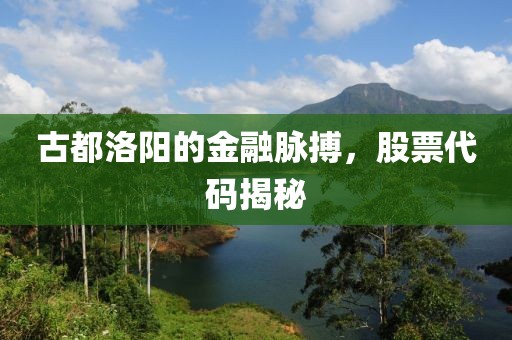 古都洛阳的金融脉搏，股票代码揭秘